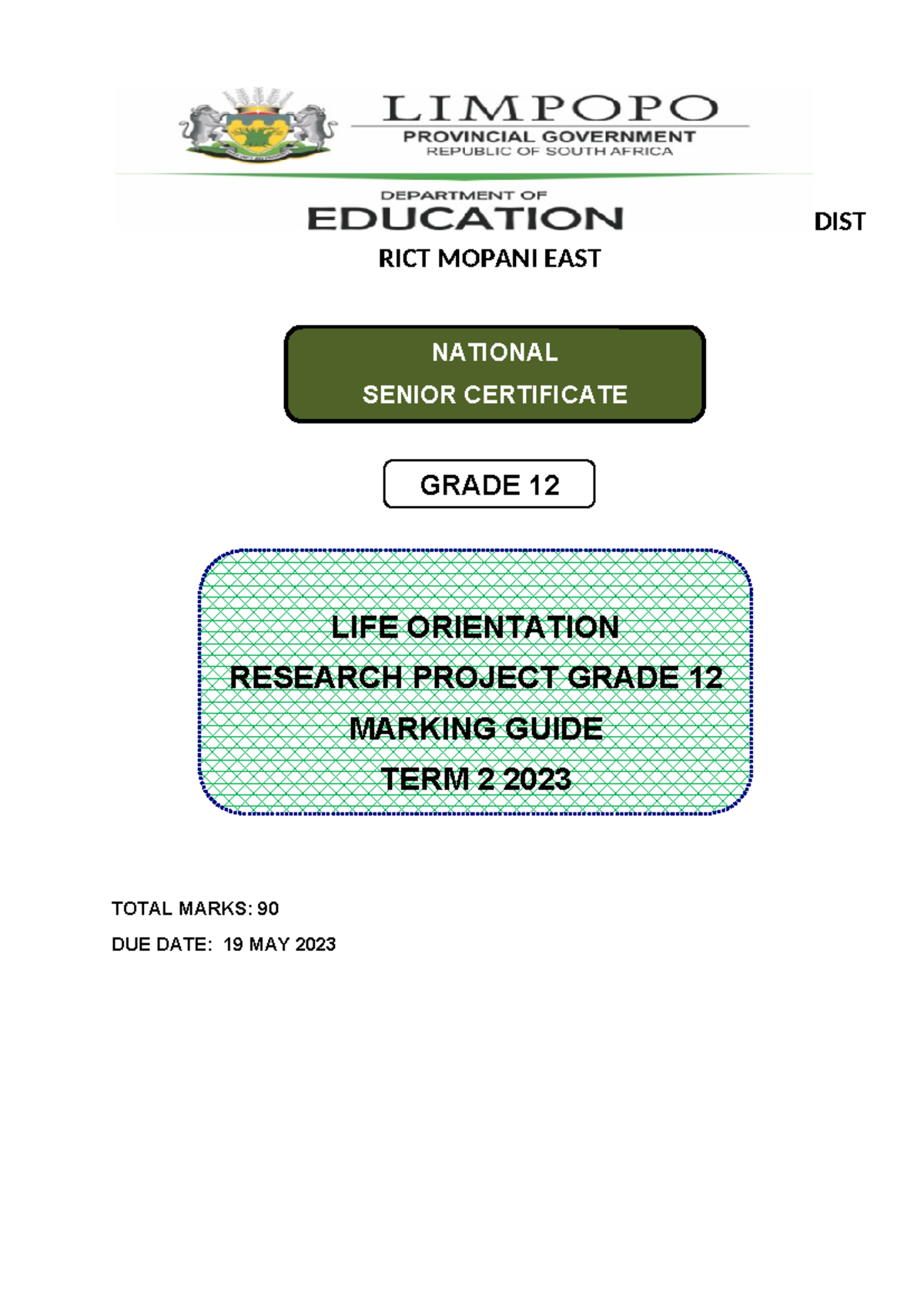 LIMPOPO
PROVINCIAL GOVERNMENT
REPUBLIC OF SOUTH AFRICA

DEPARTMENT OF
EDUCATION

DIST

RICT MOPANI EAST

NATIONAL
SENIOR CERTIFICATE

GRADE 12

LIFE ORIENTATION
RESEARCH PROJECT GRADE 12
MARKING GUIDE
TERM 2 2023

TOTAL MARKS: 90
DUE DATE: 19 MAY 2023